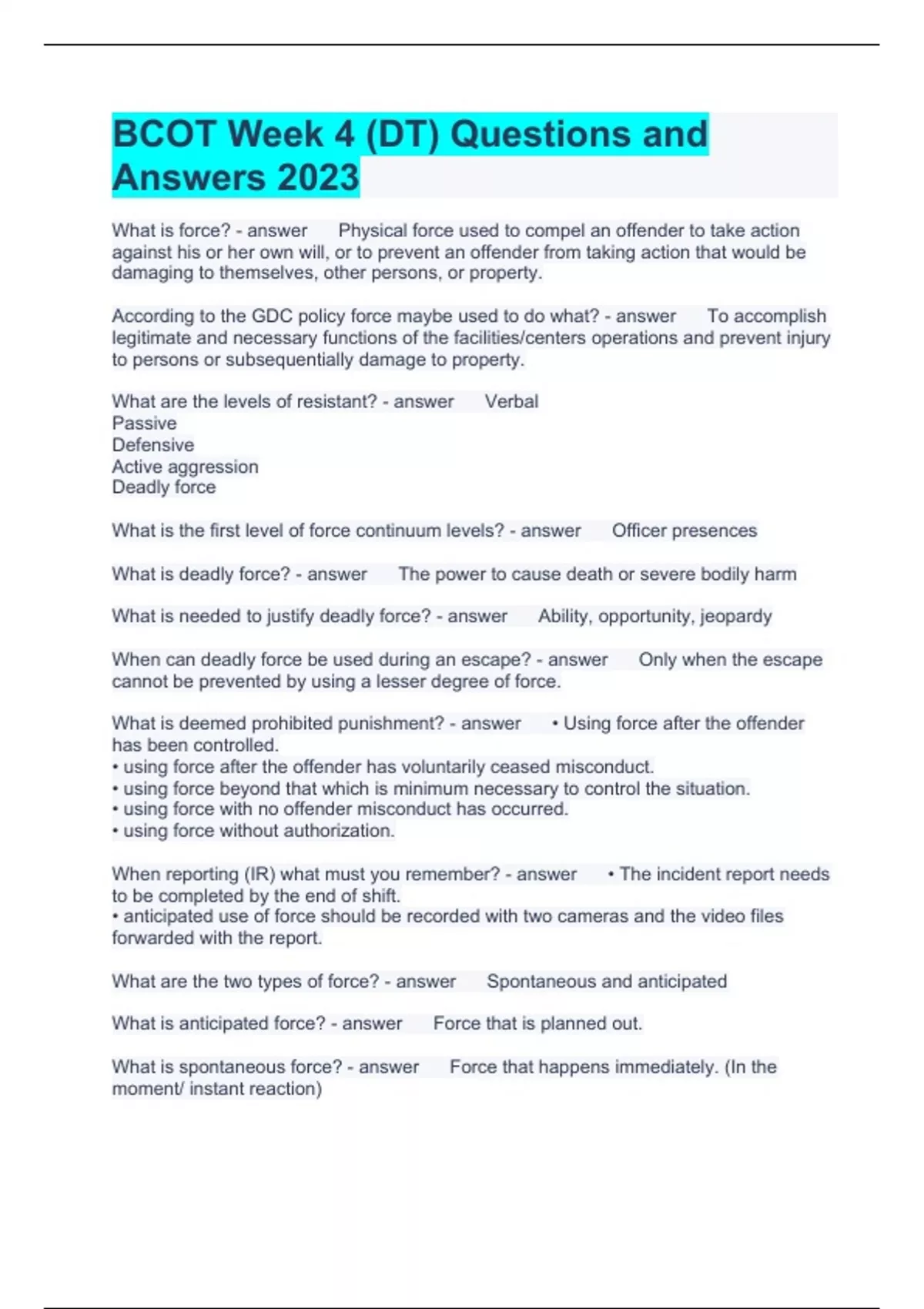 BCOT Week 4 (DT) Questions and Answers 2023

What is force? - answer Physical force used to compel an offender to take action against his or her own will, or to prevent an offender from taking action that would be damaging to themselves, other persons, or property.

According to the GDC policy force maybe used to do what? - answer To accomplish legitimate and necessary functions of the facilities/centers operations and prevent injury to persons or subsequentially damage to property.

What are the levels of resistant? - answer Verbal
Passive
Defensive
Active aggression
Deadly force

What is the first level of force continuum levels? - answer Officer presences

What is deadly force? - answer The power to cause death or severe bodily harm

What is needed to justify deadly force? - answer Ability, opportunity, jeopardy

When can deadly force be used during an escape? - answer Only when the escape cannot be prevented by using a lesser degree of force.

What is deemed prohibited punishment? - answer • Using force after the offender has been controlled.
• using force after the offender has voluntarily ceased misconduct.
• using force beyond that which is minimum necessary to control the situation.
• using force with no offender misconduct has occurred.
• using force without authorization.

When reporting (IR) what must you remember? - answer • The incident report needs to be completed by the end of shift.
• anticipated use of force should be recorded with two cameras and the video files forwarded with the report.

What are the two types of force? - answer Spontaneous and anticipated

What is anticipated force? - answer Force that is planned out.

What is spontaneous force? - answer Force that happens immediately. (In the moment/ instant reaction)